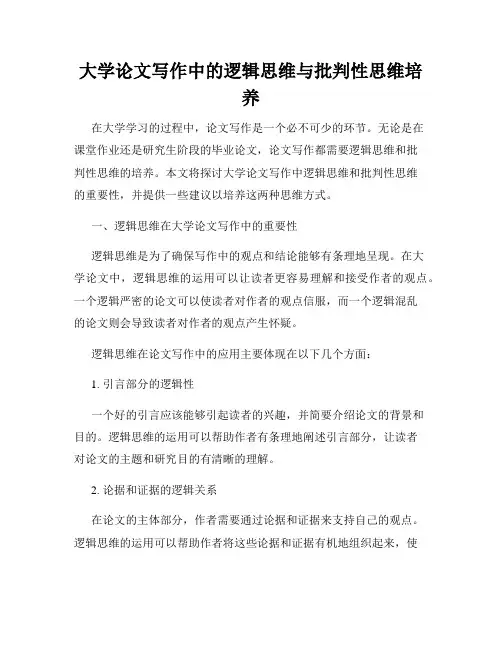 大学论文写作中的逻辑思维与批判性思维培养

在大学学习的过程中，论文写作是一个必不可少的环节。无论是在课堂作业还是研究生阶段的毕业论文，论文写作都需要逻辑思维和批判性思维的培养。本文将探讨大学论文写作中逻辑思维和批判性思维的重要性，并提供一些建议以培养这两种思维方式。

一、逻辑思维在大学论文写作中的重要性

逻辑思维是为了确保写作中的观点和结论能够有条理地呈现。在大学论文中，逻辑思维的运用可以让读者更容易理解和接受作者的观点。一个逻辑严密的论文可以使读者对作者的观点信服，而一个逻辑混乱的论文则会导致读者对作者的观点产生怀疑。

逻辑思维在论文写作中的应用主要体现在以下几个方面：

1. 引言部分的逻辑性

一个好的引言应该能够引起读者的兴趣，并简要介绍论文的背景和目的。逻辑思维的运用可以帮助作者有条理地阐述引言部分，让读者对论文的主题和研究目的有清晰的理解。

2. 论据和证据的逻辑关系

在论文的主体部分，作者需要通过论据和证据来支持自己的观点。逻辑思维的运用可以帮助作者将这些论据和证据有机地组织起来，使